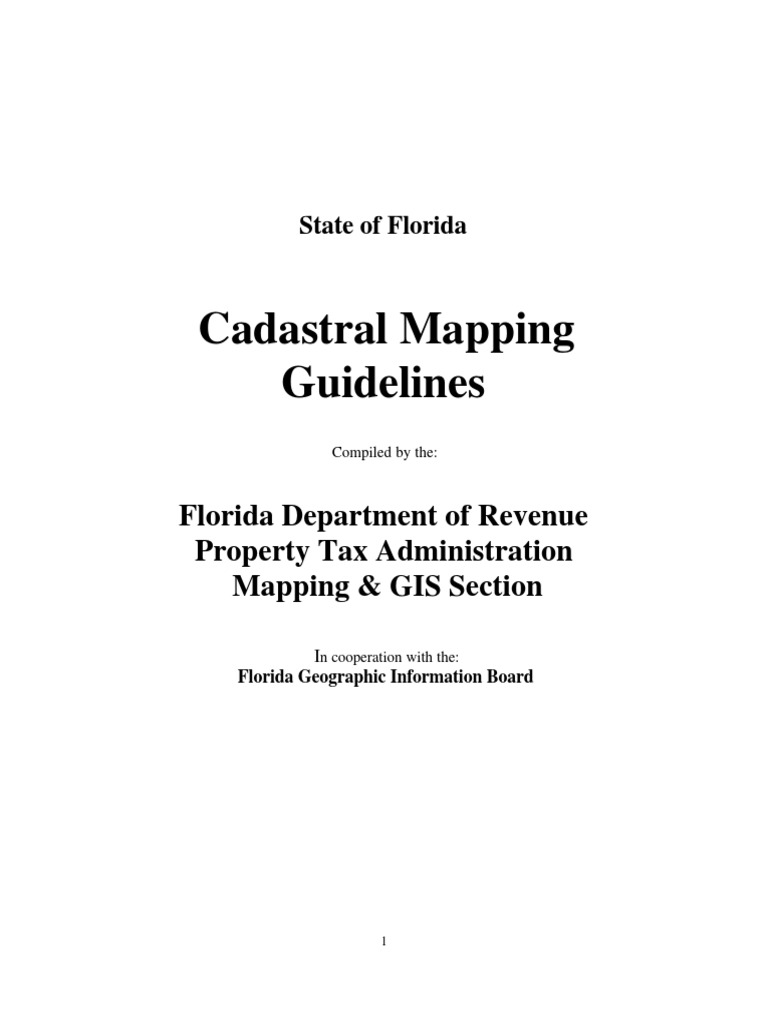 State of Florida

Cadastral Mapping Guidelines

Compiled by the:

Florida Department of Revenue
Property Tax Administration
Mapping & GIS Section

In cooperation with the:
Florida Geographic Information Board

1